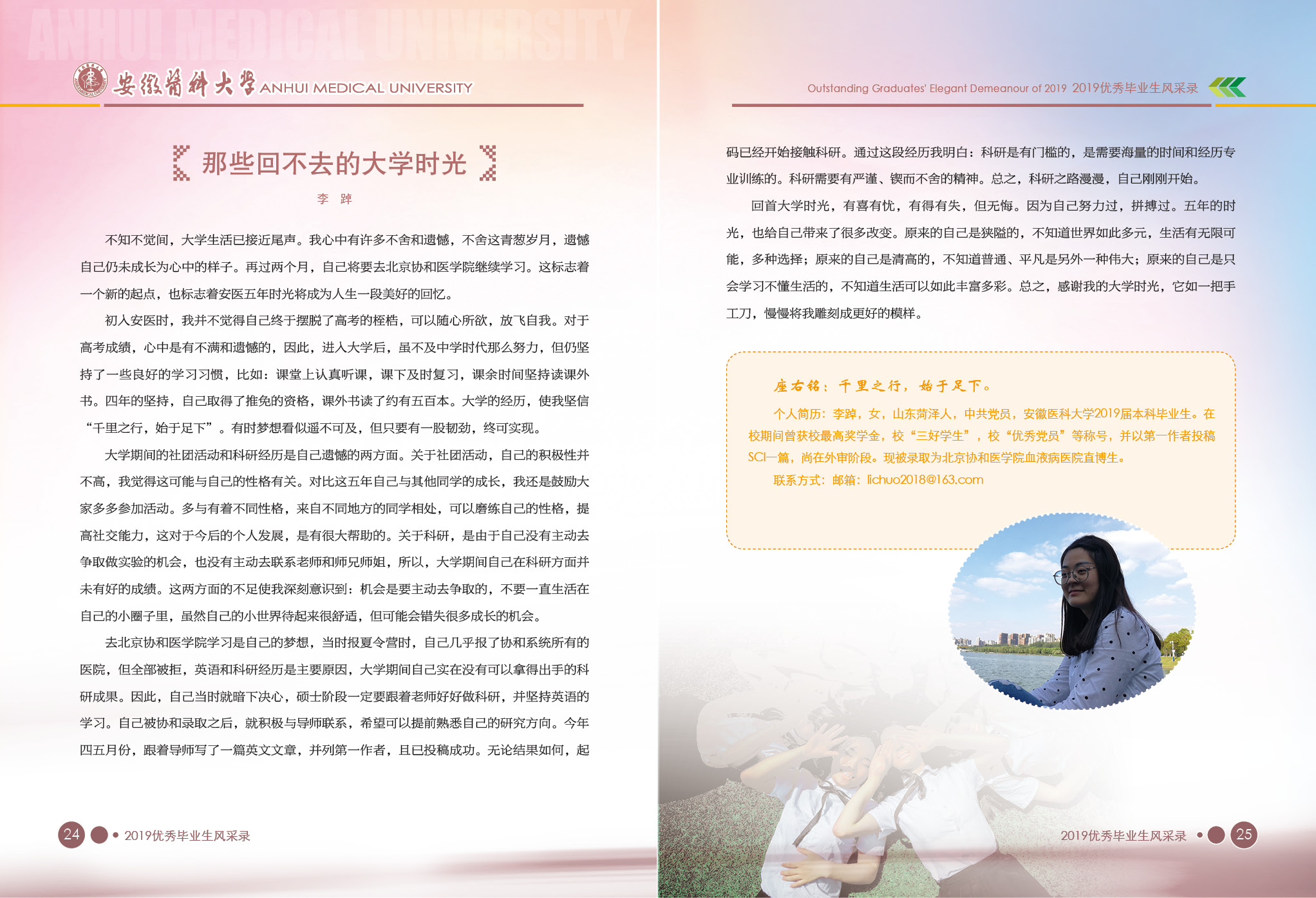 ANHUI MEDICAL UNIVERSITY

安徽醫科大學 ANHUI MEDICAL UNIVERSITY

那些回不去的大学时光

李 踔

不知不觉间，大学生活已接近尾声。我心中有许多不舍和遗憾，不舍这青葱岁月，遗憾自己仍未成长为心中的样子。再过两个月，自己将要去北京协和医学院继续学习。这标志着一个新的起点，也标志着安医五年时光将成为人生一段美好的回忆。

初入安医时，我并不觉得自己终于摆脱了高考的桎梏，可以随心所欲，放飞自我。对于高考成绩，心中是有不满和遗憾的，因此，进入大学后，虽不及中学时代那么努力，但仍坚持了一些良好的学习习惯，比如：课堂上认真听课，课下及时复习，课余时间坚持读课外书。四年的坚持，自己取得了推免的资格，课外书读了约有五百本。大学的经历，使我坚信“千里之行，始于足下”。有时梦想看似遥不可及，但只要有一股韧劲，终可实现。

大学期间的社团活动和科研经历是自己遗憾的两方面。关于社团活动，自己的积极性并不高，我觉得这可能与自己的性格有关。对比这五年自己与其他同学的成长，我还是鼓励大家多多参加活动。多与有着不同性格，来自不同地方的同学相处，可以磨练自己的性格，提高社交能力，这对于今后的个人发展，是有很大帮助的。关于科研，是由于自己没有主动去争取做实验的机会，也没有主动去联系老师和师兄师姐，所以，大学期间自己在科研方面并未有好的成绩。这两方面的不足使我深刻意识到：机会是要主动去争取的，不要一直生活在自己的小圈子里，虽然自己的小世界待起来很舒适，但可能会错失很多成长的机会。

去北京协和医学院学习是自己的梦想，当时报夏令营时，自己几乎报了协和系统所有的医院，但全部被拒，英语和科研经历是主要原因，大学期间自己实在没有可以拿得出手的科研成果。因此，自己当时就暗下决心，硕士阶段一定要跟着老师好好做科研，并坚持英语的学习。自己被协和录取之后，就积极与导师联系，希望可以提前熟悉自己的研究方向。今年四五月份，跟着导师写了一篇英文文章，并列第一作者，且已投稿成功。无论结果如何，起

24 2019优秀毕业生风采录

Outstanding Graduates' Elegant Demeanour of 2019 2019优秀毕业生风采录

码已经开始接触科研。通过这段经历我明白：科研是有门槛的，是需要海量的时间和经历专业训练的。科研需要有严谨、锲而不舍的精神。总之，科研之路漫漫，自己刚刚开始。

回首大学时光，有喜有忧，有得有失，但无悔。因为自己努力过，拼搏过。五年的时光，也给自己带来了很多改变。原来的自己是狭隘的，不知道世界如此多元，生活有无限可能，多种选择；原来的自己是清高的，不知道普通、平凡是另外一种伟大；原来的自己是只会学习不懂生活的，不知道生活可以如此丰富多彩。总之，感谢我的大学时光，它如一把手工刀，慢慢将我雕刻成更好的模样。

座右铭：千里之行，始于足下。

个人简历：李踔，女，山东菏泽人，中共党员，安徽医科大学2019届本科毕业生。在校期间曾获校最高奖学金，校“三好学生”，校“优秀党员”等称号，并以第一作者投稿SCI一篇，尚在外审阶段。现被录取为北京协和医学院血液病医院直博生。

联系方式：邮箱：lichuo2018@163.com

2019优秀毕业生风采录 25